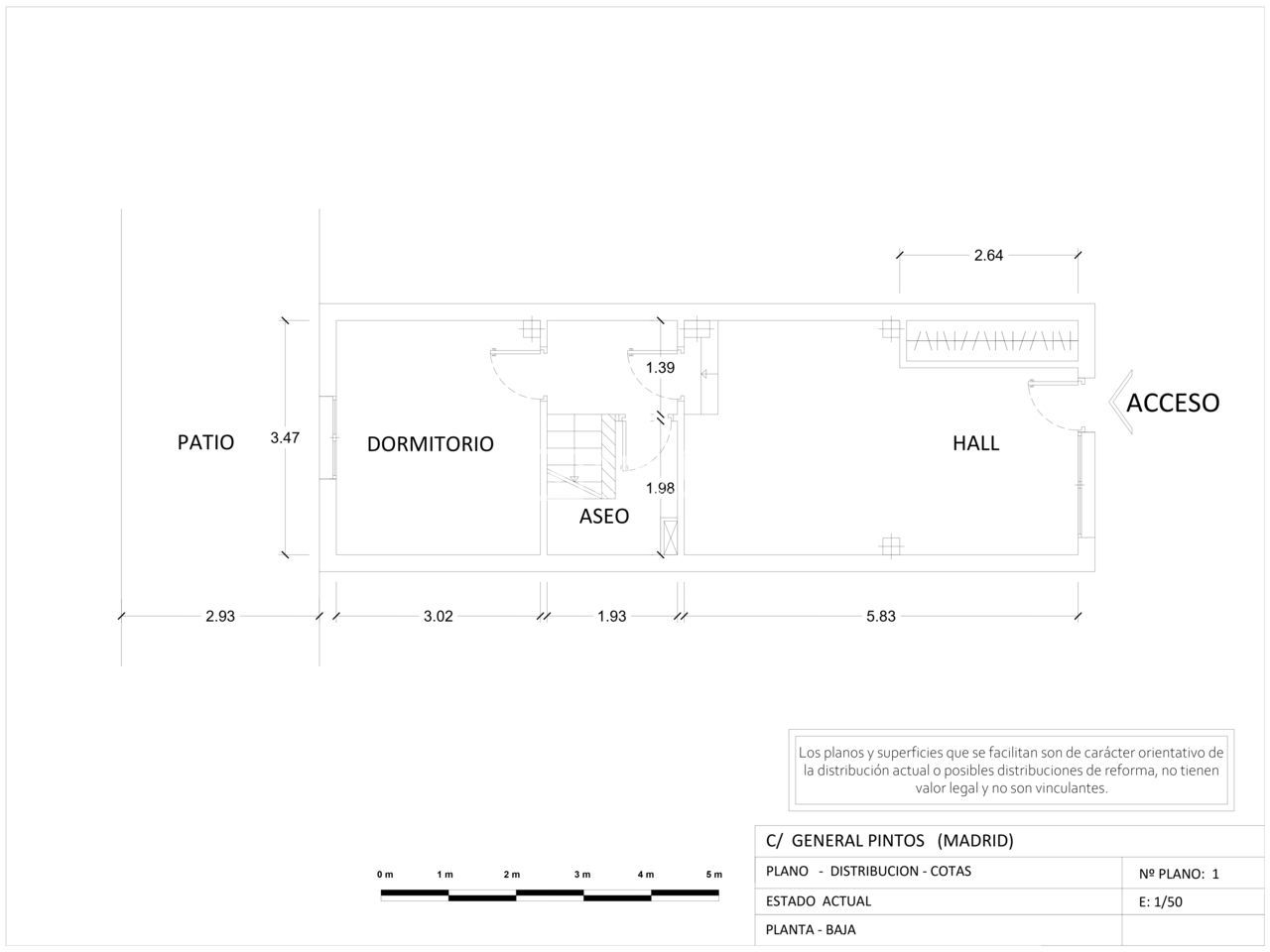 2.64

1.39

ACCESO

PATIO

3.47

DORMITORIO

HALL

1.98

ASEO

2.93

3.02

1.93

5.83

Los planos y superficies que se facilitan son de carácter orientativo de la distribución actual o posibles distribuciones de reforma, no tienen valor legal y no son vinculantes.

0 m 1 m 2 m 3 m 4 m 5 m

| C/ GENERAL PINTOS (MADRID) | |
|---|---|
| PLANO - DISTRIBUCION - COTAS | Nº PLANO: 1 |
| ESTADO ACTUAL | E: 1/50 |
| PLANTA - BAJA | |